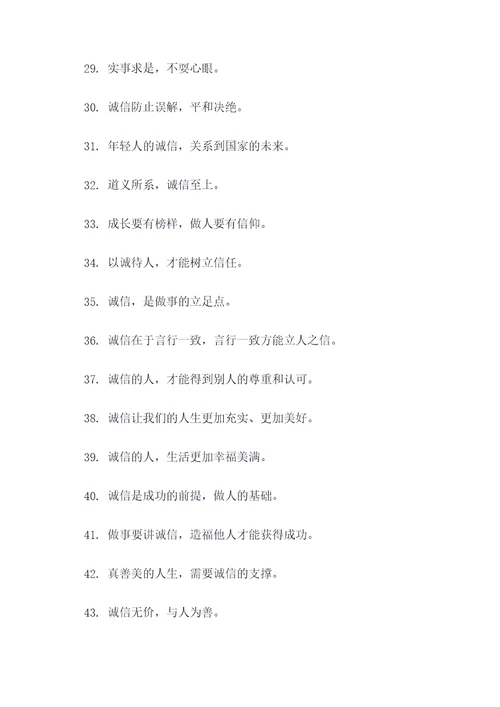 29. 实事求是，不耍心眼。

30. 诚信防止误解，平和决绝。

31. 年轻人的诚信，关系到国家的未来。

32. 道义所系，诚信至上。

33. 成长要有榜样，做人要有信仰。

34. 以诚待人，才能树立信任。

35. 诚信，是做事的立足点。

36. 诚信在于言行一致，言行一致方能立人之信。

37. 诚信的人，才能得到别人的尊重和认可。

38. 诚信让我们的人生更加充实、更加美好。

39. 诚信的人，生活更加幸福美满。

40. 诚信是成功的前提，做人的基础。

41. 做事要讲诚信，造福他人才能获得成功。

42. 真善美的人生，需要诚信的支撑。

43. 诚信无价，与人为善。